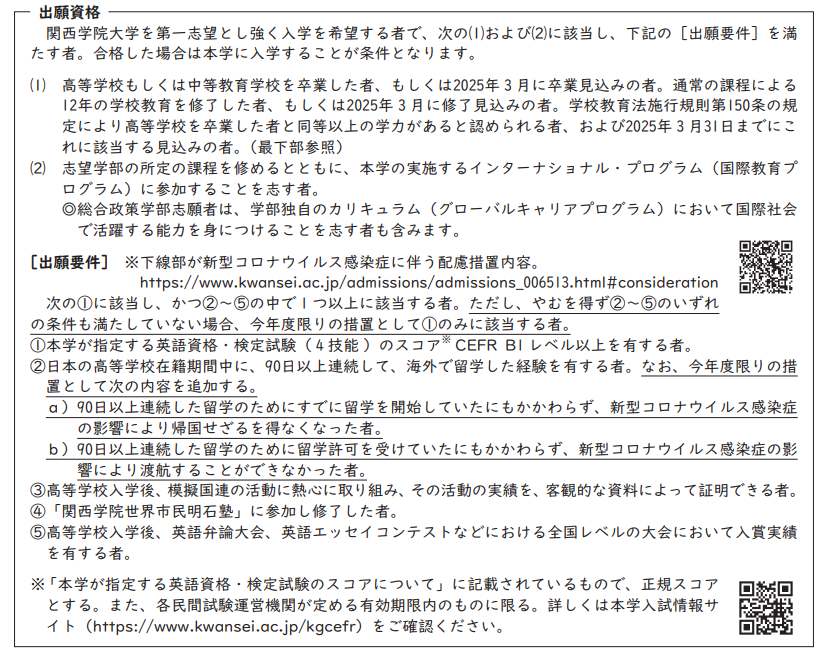 出願資格

関西学院大学を第一志望とし強く入学を希望する者で、次の(1)および(2)に該当し、下記の［出願要件］を満たす者。合格した場合は本学に入学することが条件となります。

(1) 高等学校もしくは中等教育学校を卒業した者、もしくは2025年３月に卒業見込みの者。通常の課程による12年の学校教育を修了した者、もしくは2025年３月に修了見込みの者。学校教育法施行規則第150条の規定により高等学校を卒業した者と同等以上の学力があると認められる者、および2025年３月31日までにこれに該当する見込みの者。（最下部参照）

(2) 志望学部の所定の課程を修めるとともに、本学の実施するインターナショナル・プログラム（国際教育プログラム）に参加することを志す者。
◎総合政策学部志願者は、学部独自のカリキュラム（グローバルキャリアプログラム）において国際社会で活躍する能力を身につけることを志す者も含みます。

［出願要件］ ※下線部が新型コロナウイルス感染症に伴う配慮措置内容。
https://www.kwansei.ac.jp/admissions/admissions_006513.html#consideration

次の①に該当し、かつ②～⑤の中で１つ以上に該当する者。ただし、やむを得ず②～⑤のいずれの条件も満たしていない場合、今年度限りの措置として①のみに該当する者。

①本学が指定する英語資格・検定試験（４技能）のスコア※ CEFR B1 レベル以上を有する者。
②日本の高等学校在籍期間中に、90日以上連続して、海外で留学した経験を有する者。なお、今年度限りの措置として次の内容を追加する。
a）90日以上連続した留学のためにすでに留学を開始していたにもかかわらず、新型コロナウイルス感染症の影響により帰国せざるを得なくなった者。
b）90日以上連続した留学のために留学許可を受けていたにもかかわらず、新型コロナウイルス感染症の影響により渡航することができなかった者。
③高等学校入学後、模擬国連の活動に熱心に取り組み、その活動の実績を、客観的な資料によって証明できる者。
④「関西学院世界市民明石塾」に参加し修了した者。
⑤高等学校入学後、英語弁論大会、英語エッセイコンテストなどにおける全国レベルの大会において入賞実績を有する者。

※「本学が指定する英語資格・検定試験のスコアについて」に記載されているもので、正規スコアとする。また、各民間試験運営機関が定める有効期限内のものに限る。詳しくは本学入試情報サイト（https://www.kwansei.ac.jp/kgcefr）をご確認ください。